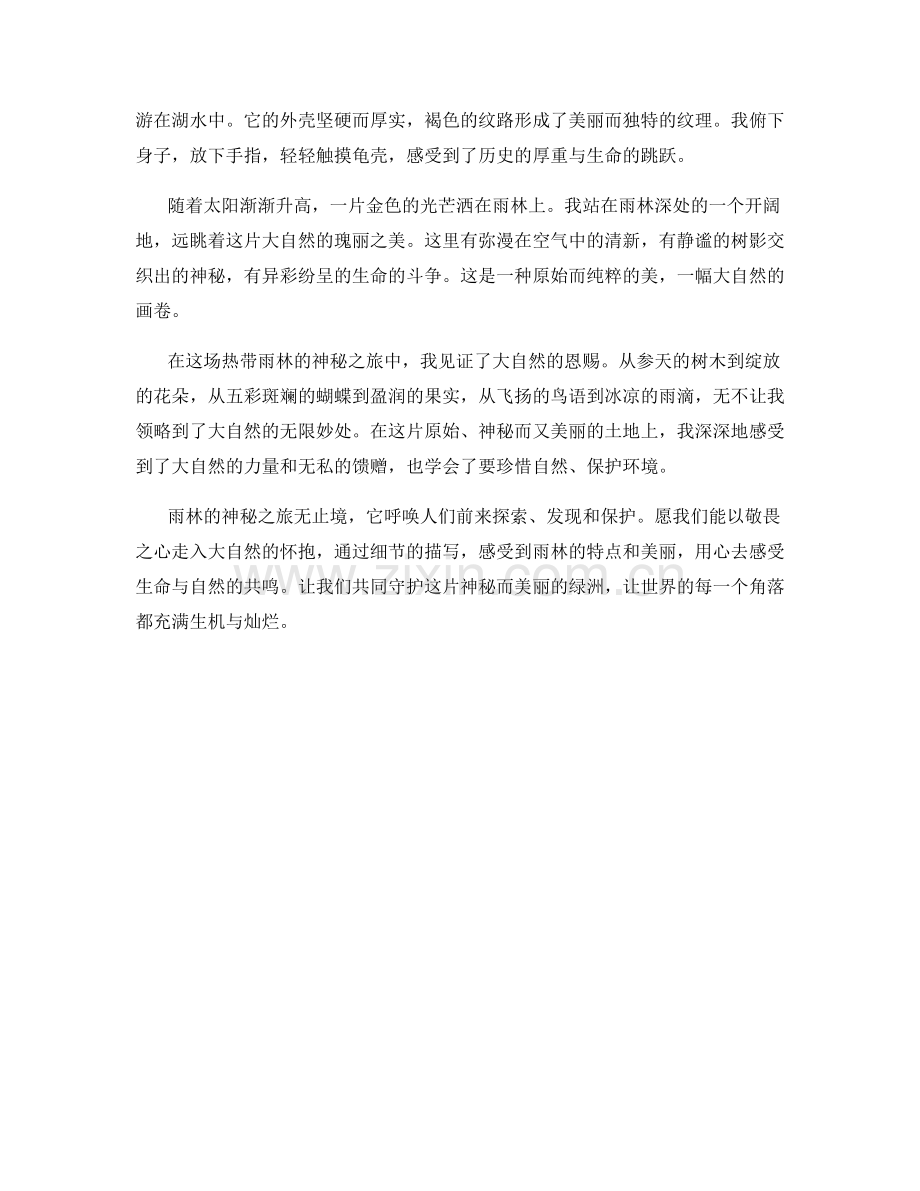 游在湖水中。它的外壳坚硬而厚实，褐色的纹路形成了美丽而独特的纹理。我俯下身子，放下手指，轻轻触摸龟壳，感受到了历史的厚重与生命的跳跃。

随着太阳渐渐升高，一片金色的光芒洒在雨林上。我站在雨林深处的一个开阔地，远眺着这片大自然的瑰丽之美。这里有弥漫在空气中的清新，有静谧的树影交织出的神秘，有异彩纷呈的生命的斗争。这是一种原始而纯粹的美，一幅大自然的画卷。

在这场热带雨林的神秘之旅中，我见证了大自然的恩赐。从参天的树木到绽放的花朵，从五彩斑斓的蝴蝶到盈润的果实，从飞扬的鸟语到冰凉的雨滴，无不让我领略到了大自然的无限妙处。在这片原始、神秘而又美丽的土地上，我深深地感受到了大自然的力量和无私的馈赠，也学会了要珍惜自然、保护环境。

雨林的神秘之旅无止境，它呼唤人们前来探索、发现和保护。愿我们能以敬畏之心走入大自然的怀抱，通过细节的描写，感受到雨林的特点和美丽，用心去感受生命与自然的共鸣。让我们共同守护这片神秘而美丽的绿洲，让世界的每一个角落都充满生机与灿烂。

zixin.com.cn